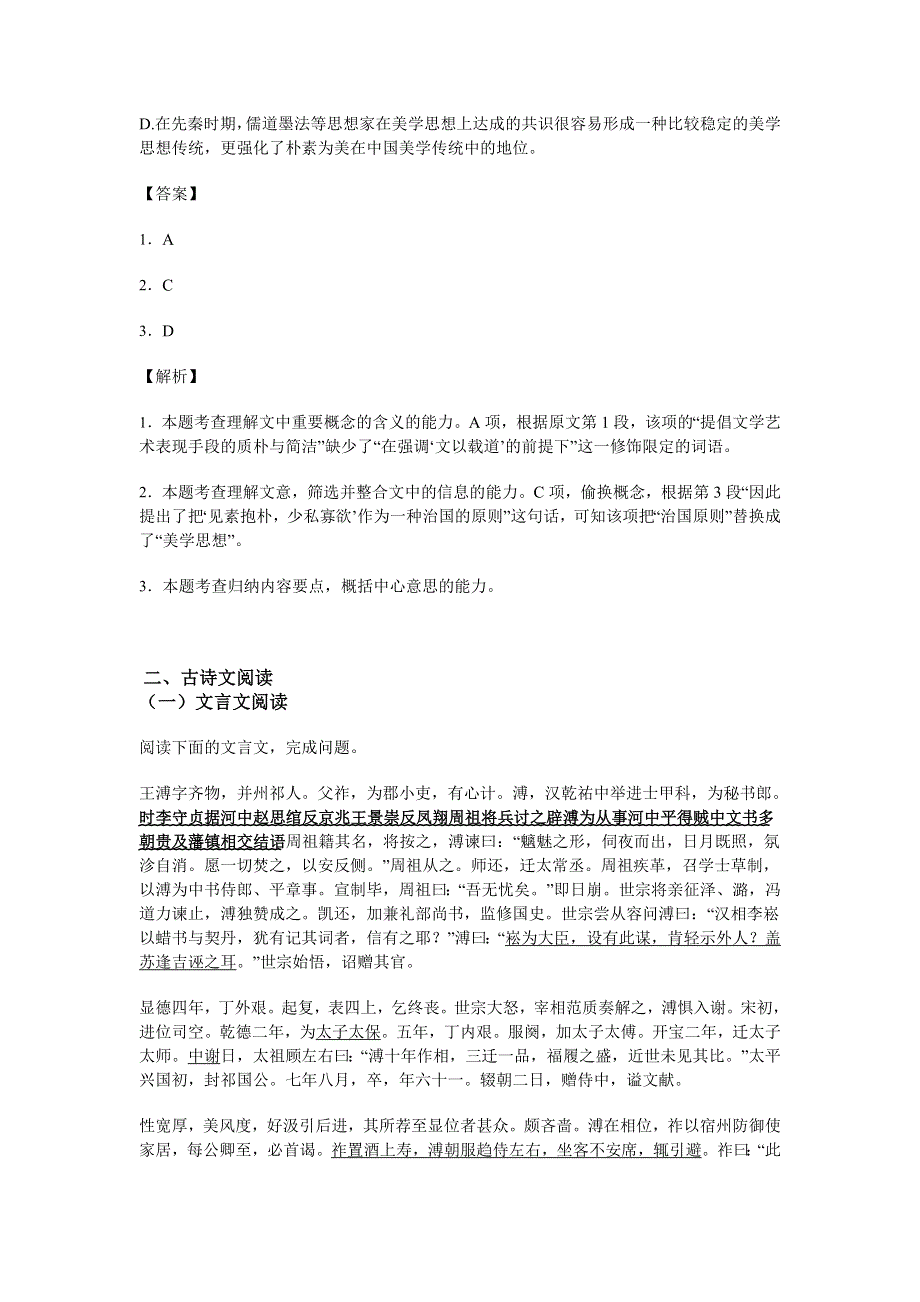 D.在先秦时期，儒道墨法等思想家在美学思想上达成的共识很容易形成一种比较稳定的美学思想传统，更强化了朴素为美在中国美学传统中的地位。

【答案】

1．A

2．C

3．D

【解析】

1．本题考查理解文中重要概念的含义的能力。A 项，根据原文第 1 段，该项的“提倡文学艺术表现手段的质朴与简洁”缺少了“在强调‘文以载道’的前提下”这一修饰限定的词语。

2．本题考查理解文意，筛选并整合文中的信息的能力。C 项，偷换概念，根据第 3 段“因此提出了把‘见素抱朴，少私寡欲’作为一种治国的原则”这句话，可知该项把“治国原则”替换成了“美学思想”。

3．本题考查归纳内容要点，概括中心意思的能力。

二、古诗文阅读
（一）文言文阅读

阅读下面的文言文，完成问题。

王溥字齐物，并州祁人。父祚，为郡小吏，有心计。溥，汉乾祐中举进士甲科，为秘书郎。时李守贞据河中赵思绾反京兆王景崇反凤翔周祖将兵讨之辟溥为从事河中平得贼中文书多朝贵及藩镇相交结语周祖籍其名，将按之，溥谏曰：“魑魅之形，伺夜而出，日月既照，氛沴自消。愿一切焚之，以安反侧。”周祖从之。师还，迁太常丞。周祖疾革，召学士草制，以溥为中书侍郎、平章事。宣制毕，周祖曰：“吾无忧矣。”即日崩。世宗将亲征泽、潞，冯道力谏止，溥独赞成之。凯还，加兼礼部尚书，监修国史。世宗尝从容问溥曰：“汉相李崧以蜡书与契丹，犹有记其词者，信有之耶？”溥曰：“崧为大臣，设有此谋，肯轻示外人？盖苏逢吉诬之耳。”世宗始悟，诏赠其官。

显德四年，丁外艰。起复，表四上，乞终丧。世宗大怒，宰相范质奏解之，溥惧入谢。宋初，进位司空。乾德二年，为太子太保。五年，丁内艰。服阕，加太子太傅。开宝二年，迁太子太师。中谢日，太祖顾左右曰：“溥十年作相，三迁一品，福履之盛，近世未见其比。”太平兴国初，封祁国公。七年八月，卒，年六十一。辍朝二日，赠侍中，谥文献。

性宽厚，美风度，好汲引后进，其所荐至显位者甚众。颇吝啬。溥在相位，祚以宿州防御使家居，每公卿至，必首谒。祚置酒上寿，溥朝服趋侍左右，坐客不安席，辄引避。祚曰：“此